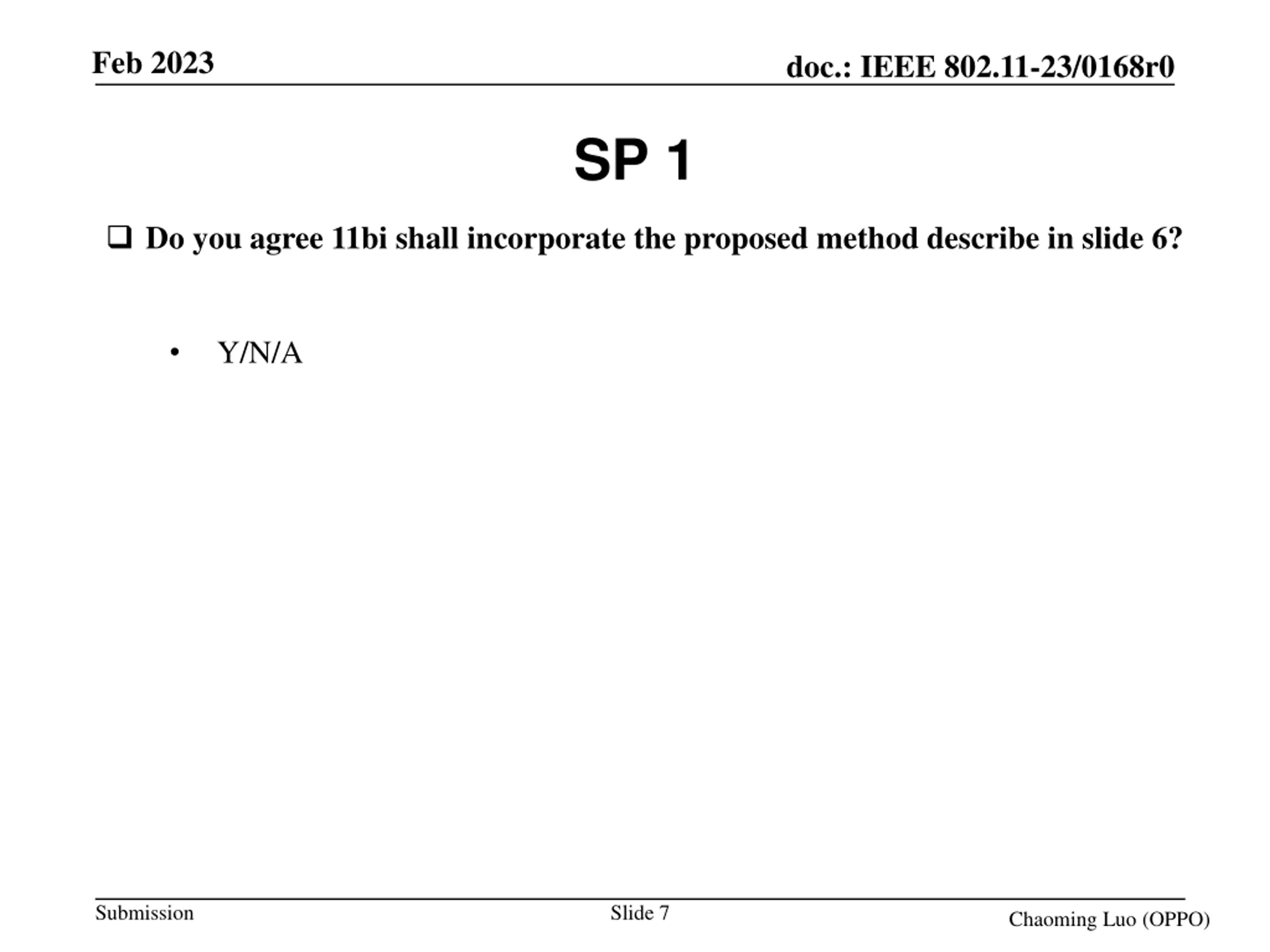 Feb 2023

doc.: IEEE 802.11-23/0168r0

SP 1

❑ Do you agree 11bi shall incorporate the proposed method describe in slide 6?

• Y/N/A

Submission

Slide 7

Chaoming Luo (OPPO)